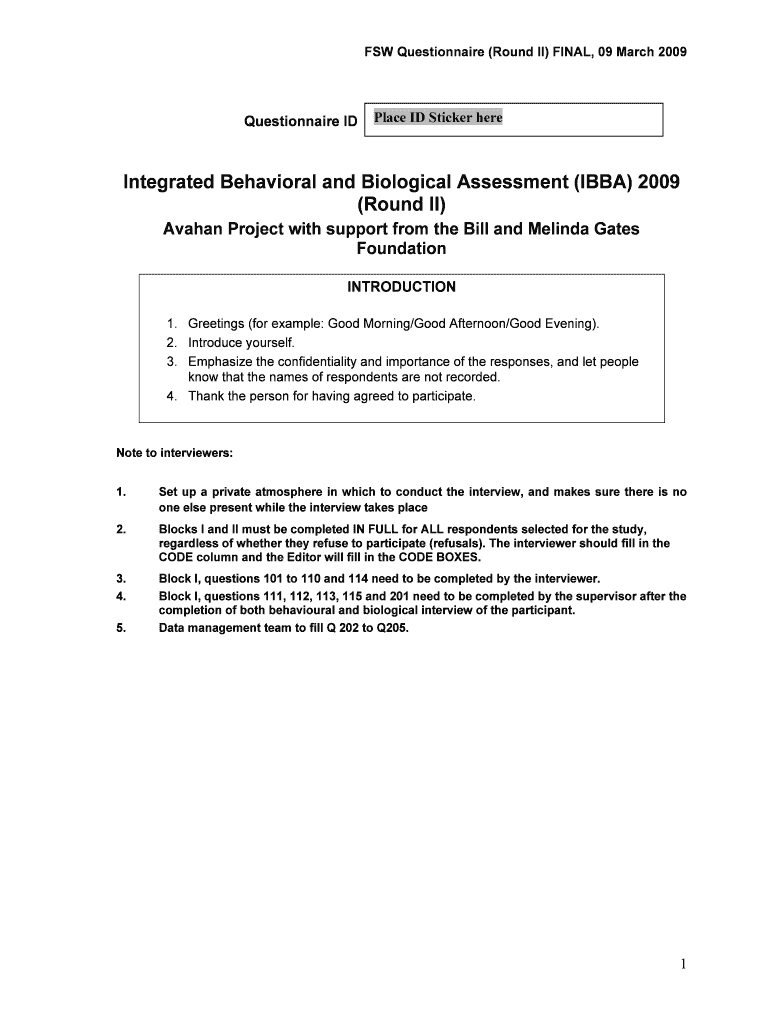 FSW Questionnaire (Round II) FINAL, 09 March 2009

Questionnaire ID Place ID Sticker here

Integrated Behavioral and Biological Assessment (IBBA) 2009 (Round II)

Avahan Project with support from the Bill and Melinda Gates Foundation

INTRODUCTION

1. Greetings (for example: Good Morning/Good Afternoon/Good Evening).
2. Introduce yourself.
3. Emphasize the confidentiality and importance of the responses, and let people know that the names of respondents are not recorded.
4. Thank the person for having agreed to participate.

Note to interviewers:

1. Set up a private atmosphere in which to conduct the interview, and makes sure there is no one else present while the interview takes place

2. Blocks I and II must be completed IN FULL for ALL respondents selected for the study, regardless of whether they refuse to participate (refusals). The interviewer should fill in the CODE column and the Editor will fill in the CODE BOXES.

3. Block I, questions 101 to 110 and 114 need to be completed by the interviewer.

4. Block I, questions 111, 112, 113, 115 and 201 need to be completed by the supervisor after the completion of both behavioural and biological interview of the participant.

5. Data management team to fill Q 202 to Q205.

1